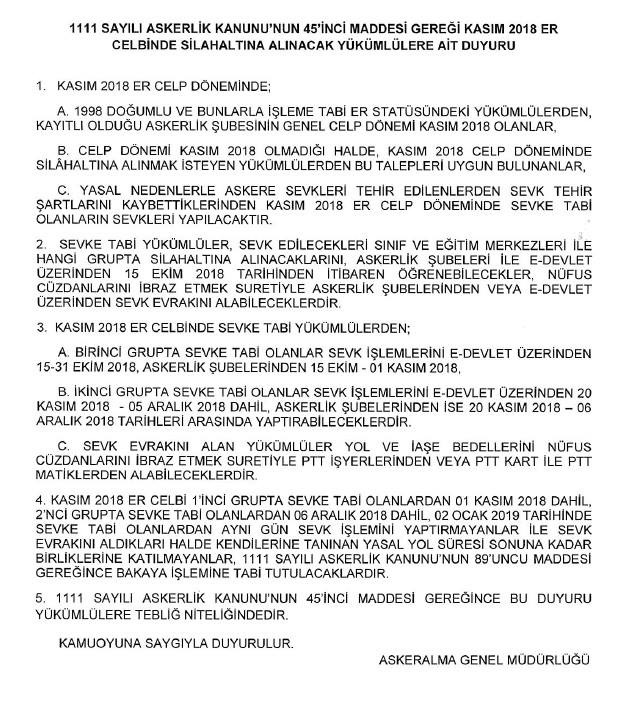 1111 SAYILI ASKERLİK KANUNU'NUN 45'İNCİ MADDESİ GEREĞİ KASIM 2018 ER CELBİNDE SİLAHALTINA ALINACAK YÜKÜMLÜLERE AİT DUYURU

1. KASIM 2018 ER CELP DÖNEMİNDE;

A. 1998 DOĞUMLU VE BUNLARLA İŞLEME TABİ ER STATÜSÜNDEKİ YÜKÜMLÜLERDEN, KAYITLI OLDUĞU ASKERLİK ŞUBESİNİN GENEL CELP DÖNEMİ KASIM 2018 OLANLAR,

B. CELP DÖNEMİ KASIM 2018 OLMADIĞI HALDE, KASIM 2018 CELP DÖNEMİNDE SİLÂHALTINA ALINMAK İSTEYEN YÜKÜMLÜLERDEN BU TALEPLERİ UYGUN BULUNANLAR,

C. YASAL NEDENLERLE ASKERE SEVKLERİ TEHİR EDİLENLERDEN SEVK TEHİR ŞARTLARINI KAYBETTİKLERİNDEN KASIM 2018 ER CELP DÖNEMİNDE SEVKE TABİ OLANLARIN SEVKLERİ YAPILACAKTIR.

2. SEVKE TABİ YÜKÜMLÜLER, SEVK EDİLECEKLERİ SINIF VE EĞİTİM MERKEZLERİ İLE HANGİ GRUPTA SİLAHALTINA ALINACAKLARINI, ASKERLİK ŞUBELERİ İLE E-DEVLET ÜZERİNDEN 15 EKİM 2018 TARİHİNDEN İTİBAREN ÖĞRENEBİLECEKLER, NÜFUS CÜZDANLARINI İBRAZ ETMEK SURETİYLE ASKERLİK ŞUBELERİNDEN VEYA E-DEVLET ÜZERİNDEN SEVK EVRAKINI ALABİLECEKLERDİR.

3. KASIM 2018 ER CELBİNDE SEVKE TABİ YÜKÜMLÜLERDEN;

A. BİRİNCİ GRUPTA SEVKE TABİ OLANLAR SEVK İŞLEMLERİNİ E-DEVLET ÜZERİNDEN 15-31 EKİM 2018, ASKERLİK ŞUBELERİNDEN 15 EKİM - 01 KASIM 2018,

B. İKİNCİ GRUPTA SEVKE TABİ OLANLAR SEVK İŞLEMLERİNİ E-DEVLET ÜZERİNDEN 20 KASIM 2018 - 05 ARALIK 2018 DAHİL, ASKERLİK ŞUBELERİNDEN İSE 20 KASIM 2018 – 06 ARALIK 2018 TARİHLERİ ARASINDA YAPTIRABİLECEKLERDİR.

C. SEVK EVRAKINI ALAN YÜKÜMLÜLER YOL VE İAŞE BEDELLERİNİ NÜFUS CÜZDANLARINI İBRAZ ETMEK SURETİYLE PTT İŞYERLERİNDEN VEYA PTT KART İLE PTT MATİKLERDEN ALABİLECEKLERDİR.

4. KASIM 2018 ER CELBİ 1'İNCİ GRUPTA SEVKE TABİ OLANLARDAN 01 KASIM 2018 DAHİL, 2'NCİ GRUPTA SEVKE TABİ OLANLARDAN 06 ARALIK 2018 DAHİL, 02 OCAK 2019 TARİHİNDE SEVKE TABİ OLANLARDAN AYNI GÜN SEVK İŞLEMİNİ YAPTIRMAYANLAR İLE SEVK EVRAKINI ALDIKLARI HALDE KENDİLERİNE TANINAN YASAL YOL SÜRESİ SONUNA KADAR BİRLİKLERİNE KATILMAYANLAR, 1111 SAYILI ASKERLİK KANUNU'NUN 89'UNCU MADDESİ GEREĞİNCE BAKAYA İŞLEMİNE TABİ TUTULACAKLARDIR.

5. 1111 SAYILI ASKERLİK KANUNU'NUN 45'İNCİ MADDESİ GEREĞİNCE BU DUYURU YÜKÜMLÜLERE TEBLİĞ NİTELİĞİNDEDİR.

KAMUOYUNA SAYGIYLA DUYURULUR.

ASKERALMA GENEL MÜDÜRLÜĞÜ